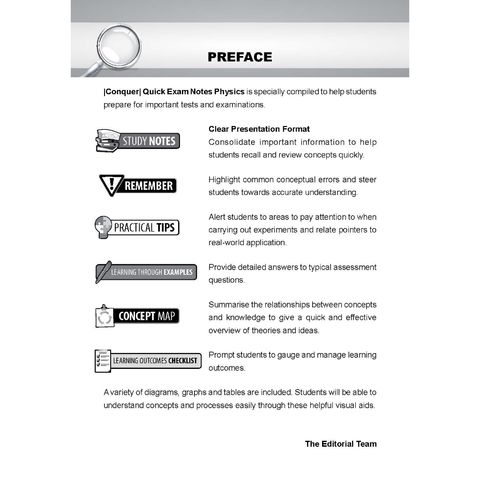 PREFACE

|Conquer| Quick Exam Notes Physics is specially compiled to help students prepare for important tests and examinations.

STUDY NOTES

Clear Presentation Format
Consolidate important information to help students recall and review concepts quickly.

REMEMBER

Highlight common conceptual errors and steer students towards accurate understanding.

PRACTICAL TIPS

Alert students to areas to pay attention to when carrying out experiments and relate pointers to real-world application.

LEARNING THROUGH EXAMPLES

Provide detailed answers to typical assessment questions.

CONCEPT MAP

Summarise the relationships between concepts and knowledge to give a quick and effective overview of theories and ideas.

LEARNING OUTCOMES CHECKLIST

Prompt students to gauge and manage learning outcomes.

A variety of diagrams, graphs and tables are included. Students will be able to understand concepts and processes easily through these helpful visual aids.

The Editorial Team